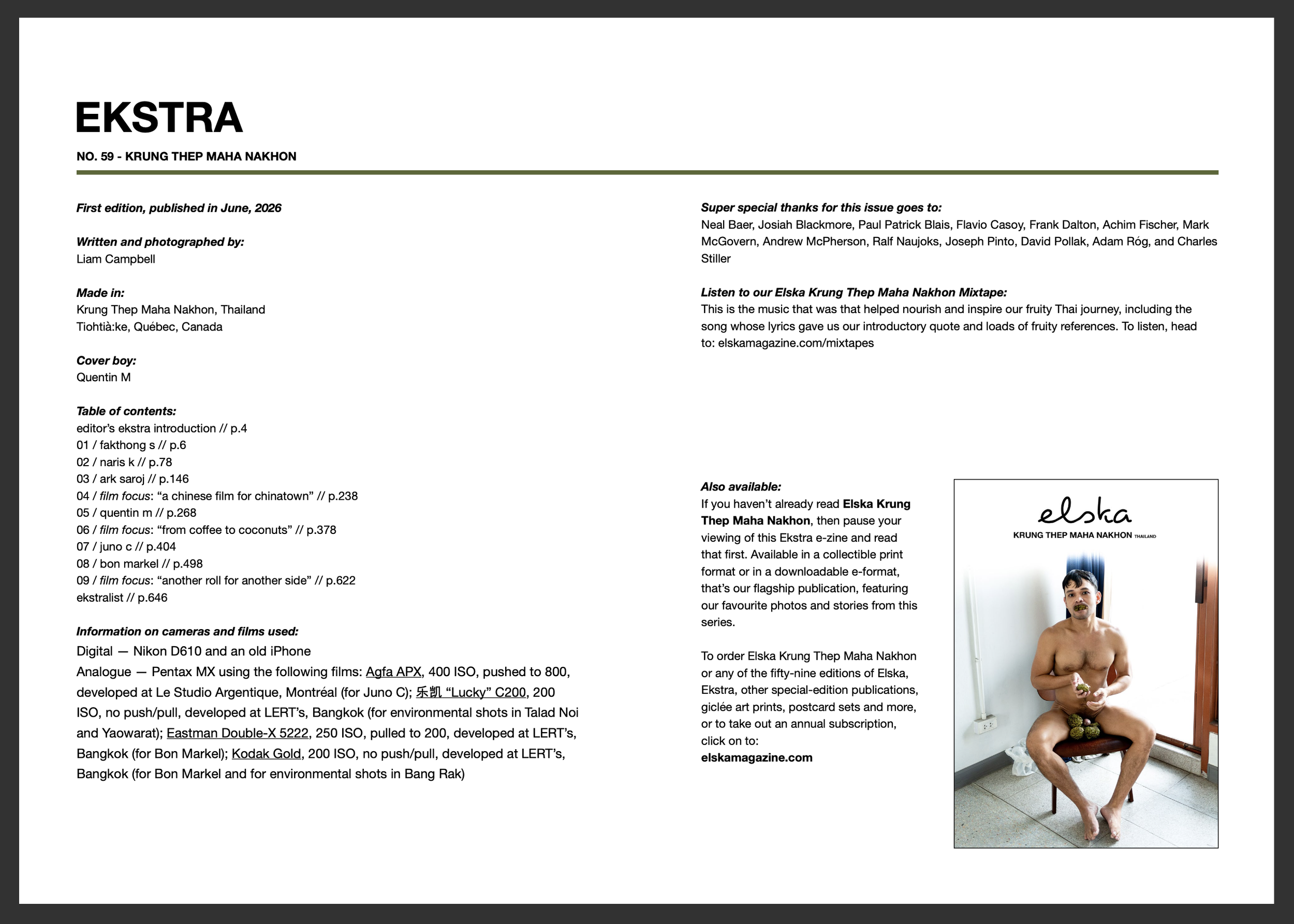 EKSTRA

NO. 59 - KRUNG THEP MAHA NAKHON

First edition, published in June, 2026

Written and photographed by:
Liam Campbell

Made in:
Krung Thep Maha Nakhon, Thailand
Tiohtià:ke, Québec, Canada

Cover boy:
Quentin M

Table of contents:
editor's ekstra introduction // p.4
01 / fakthong s // p.6
02 / naris k // p.78
03 / ark saroj // p.146
04 / film focus: "a chinese film for chinatown" // p.238
05 / quentin m // p.268
06 / film focus: "from coffee to coconuts" // p.378
07 / juno c // p.404
08 / bon markel // p.498
09 / film focus: "another roll for another side" // p.622
ekstralist // p.646

Information on cameras and films used:
Digital — Nikon D610 and an old iPhone
Analogue — Pentax MX using the following films: Agfa APX, 400 ISO, pushed to 800, developed at Le Studio Argentique, Montréal (for Juno C); 乐凯 "Lucky" C200, 200 ISO, no push/pull, developed at LERT's, Bangkok (for environmental shots in Talad Noi and Yaowarat); Eastman Double-X 5222, 250 ISO, pulled to 200, developed at LERT's, Bangkok (for Bon Markel); Kodak Gold, 200 ISO, no push/pull, developed at LERT's, Bangkok (for Bon Markel and for environmental shots in Bang Rak)

Super special thanks for this issue goes to:
Neal Baer, Josiah Blackmore, Paul Patrick Blais, Flavio Casoy, Frank Dalton, Achim Fischer, Mark McGovern, Andrew McPherson, Ralf Naujoks, Joseph Pinto, David Pollak, Adam Róg, and Charles Stiller

Listen to our Elska Krung Thep Maha Nakhon Mixtape:
This is the music that was that helped nourish and inspire our fruity Thai journey, including the song whose lyrics gave us our introductory quote and loads of fruity references. To listen, head to: elskamagazine.com/mixtapes

Also available:
If you haven't already read Elska Krung Thep Maha Nakhon, then pause your viewing of this Ekstra e-zine and read that first. Available in a collectible print format or in a downloadable e-format, that's our flagship publication, featuring our favourite photos and stories from this series.

To order Elska Krung Thep Maha Nakhon or any of the fifty-nine editions of Elska, Ekstra, other special-edition publications, giclée art prints, postcard sets and more, or to take out an annual subscription, click on to:
elskamagazine.com

elska
KRUNG THEP MAHA NAKHON THAILAND